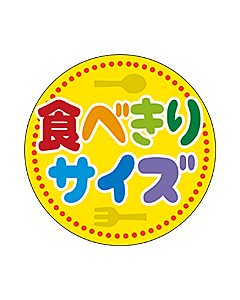 食べきり
サイズ